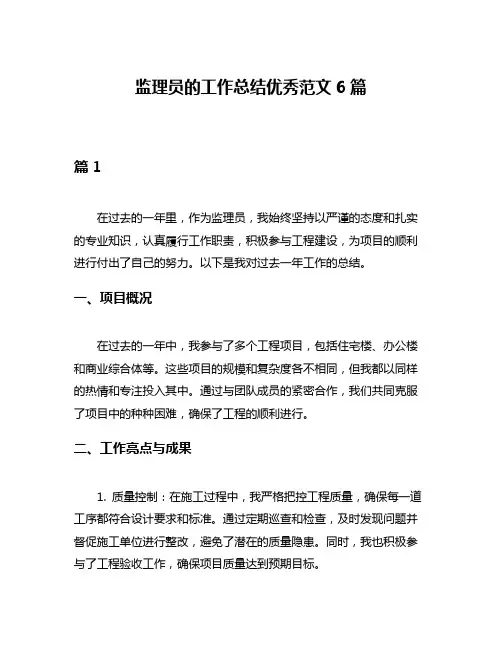 监理员的工作总结优秀范文 6 篇

篇 1

在过去的一年里，作为监理员，我始终坚持以严谨的态度和扎实的专业知识，认真履行工作职责，积极参与工程建设，为项目的顺利进行付出了自己的努力。以下是我对过去一年工作的总结。

一、项目概况

在过去的一年中，我参与了多个工程项目，包括住宅楼、办公楼和商业综合体等。这些项目的规模和复杂度各不相同，但我都以同样的热情和专注投入其中。通过与团队成员的紧密合作，我们共同克服了项目中的种种困难，确保了工程的顺利进行。

二、工作亮点与成果

1. 质量控制：在施工过程中，我严格把控工程质量，确保每一道工序都符合设计要求和标准。通过定期巡查和检查，及时发现问题并督促施工单位进行整改，避免了潜在的质量隐患。同时，我也积极参与了工程验收工作，确保项目质量达到预期目标。